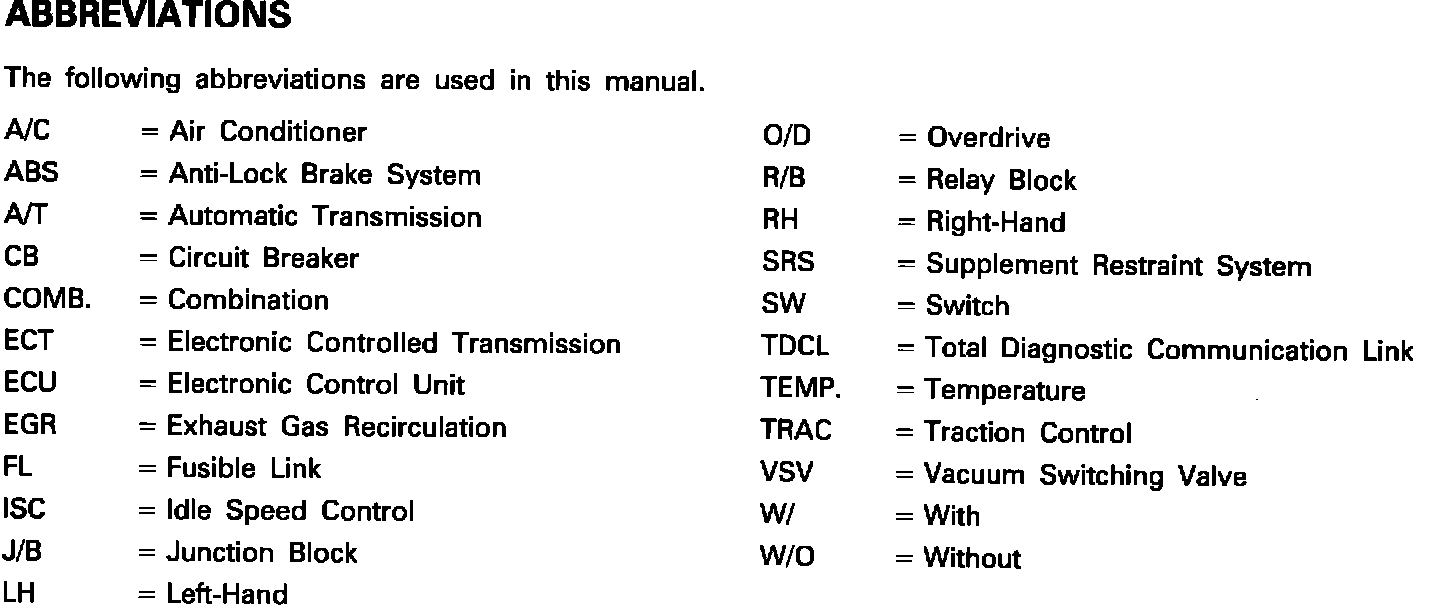 ABBREVIATIONS

The following abbreviations are used in this manual.

A/C = Air Conditioner
ABS = Anti-Lock Brake System
A/T = Automatic Transmission
CB = Circuit Breaker
COMB. = Combination
ECT = Electronic Controlled Transmission
ECU = Electronic Control Unit
EGR = Exhaust Gas Recirculation
FL = Fusible Link
ISC = Idle Speed Control
J/B = Junction Block
LH = Left-Hand

O/D = Overdrive
R/B = Relay Block
RH = Right-Hand
SRS = Supplement Restraint System
SW = Switch
TDCL = Total Diagnostic Communication Link
TEMP. = Temperature
TRAC = Traction Control
VSV = Vacuum Switching Valve
W/ = With
W/O = Without